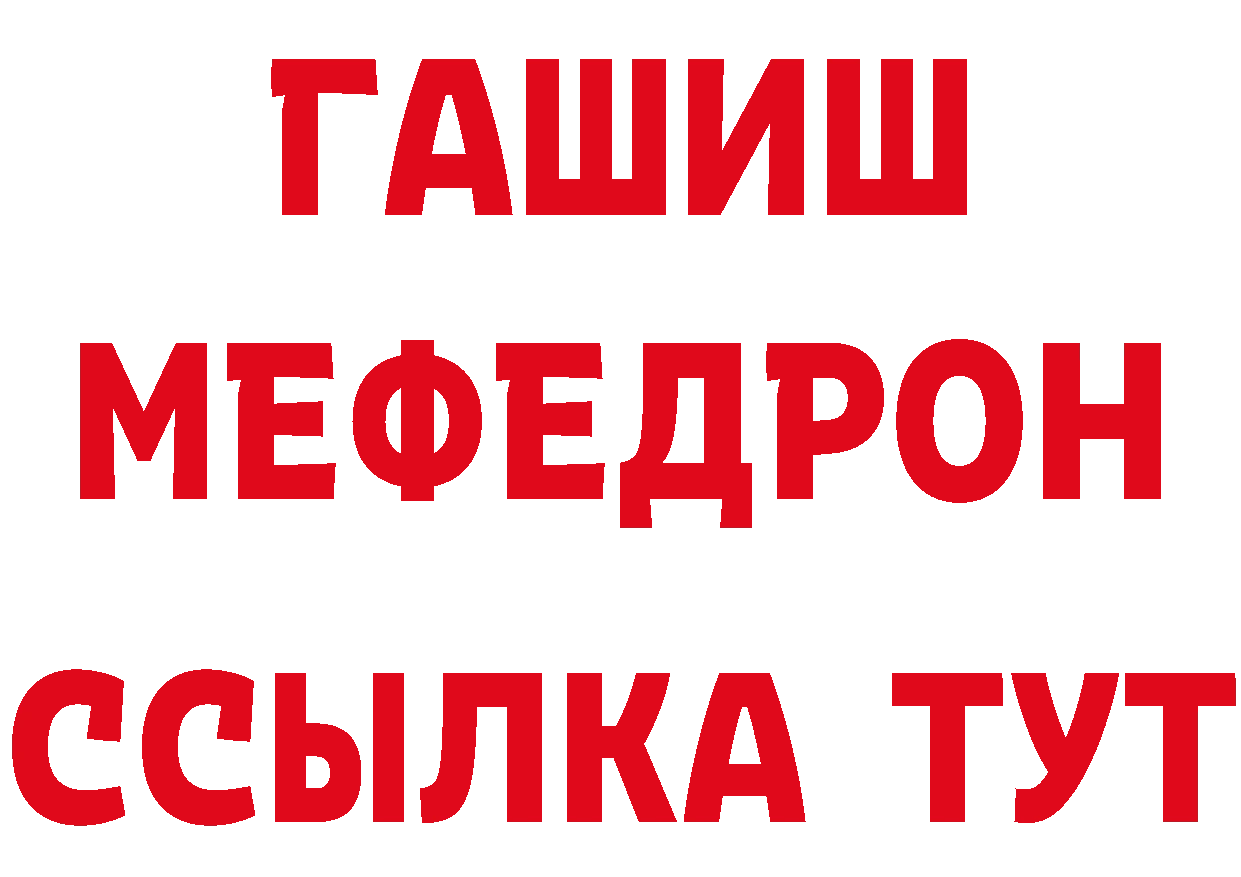 ГАШИШ
МЕФЕДРОН
ССЫЛКА ТУТ